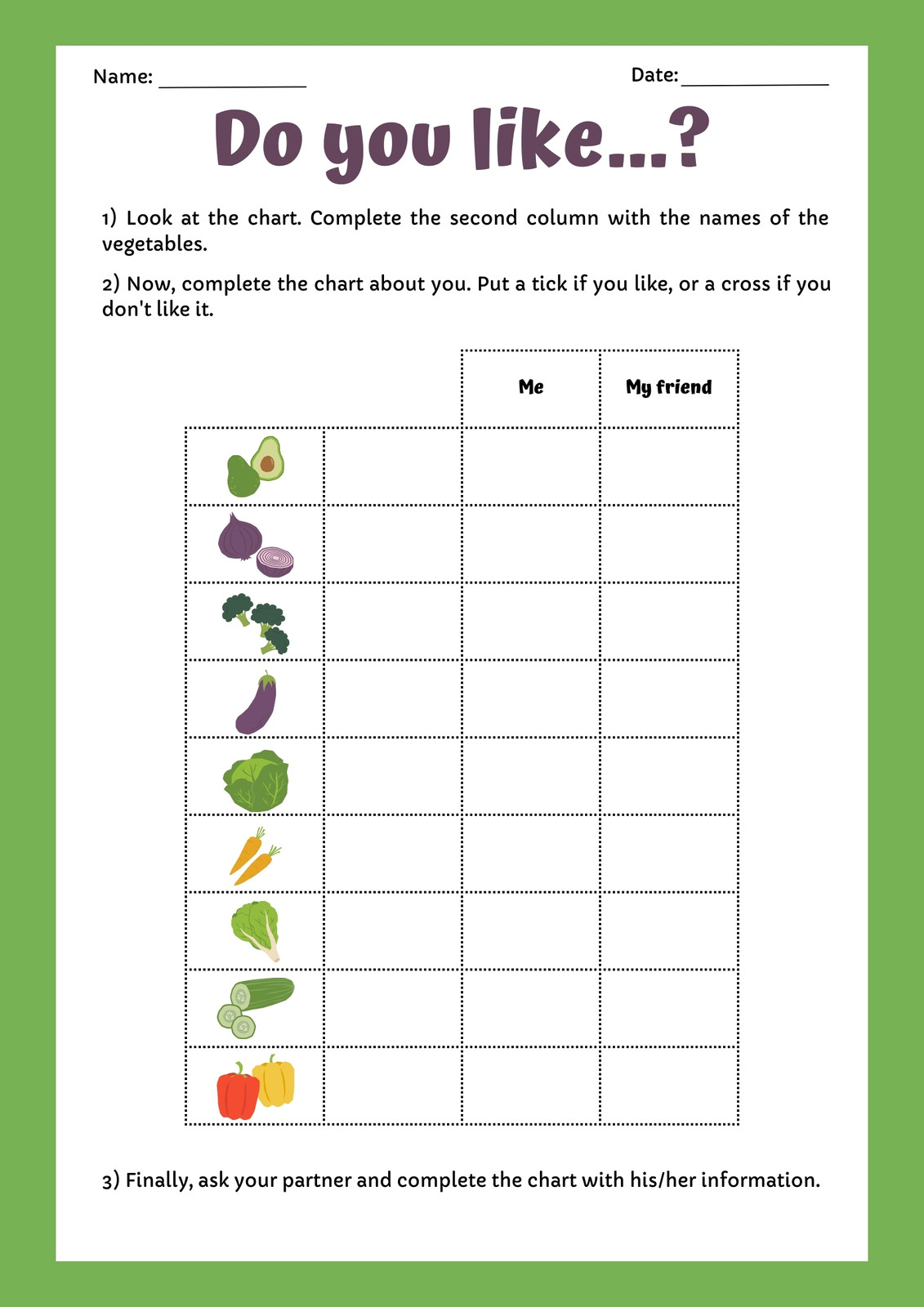 Name: ______________ Date: ______________

Do you like...?

1) Look at the chart. Complete the second column with the names of the vegetables.

2) Now, complete the chart about you. Put a tick if you like, or a cross if you don't like it.

| | | Me | My friend |
|---|---|---|---|
| | | | |
| | | | |
| | | | |
| | | | |
| | | | |
| | | | |
| | | | |
| | | | |
| | | | |

3) Finally, ask your partner and complete the chart with his/her information.